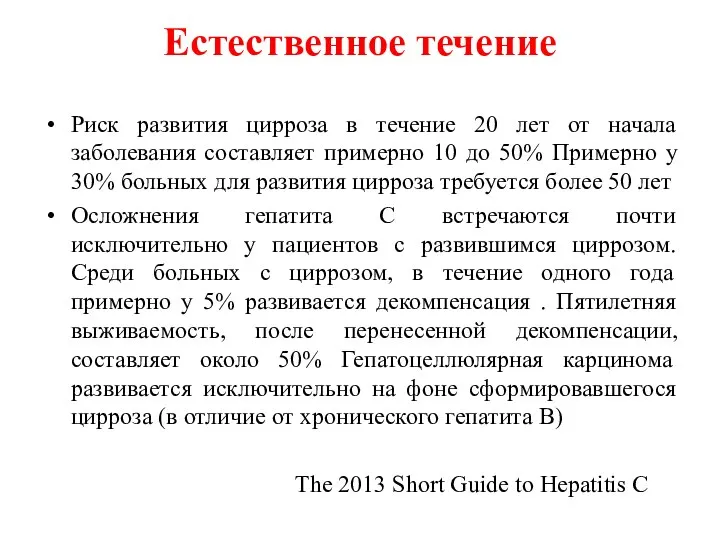 Естественное течение

• Риск развития цирроза в течение 20 лет от начала заболевания составляет примерно 10 до 50% Примерно у 30% больных для развития цирроза требуется более 50 лет

• Осложнения гепатита С встречаются почти исключительно у пациентов с развившимся циррозом. Среди больных с циррозом, в течение одного года примерно у 5% развивается декомпенсация . Пятилетняя выживаемость, после перенесенной декомпенсации, составляет около 50% Гепатоцеллюлярная карцинома развивается исключительно на фоне сформировавшегося цирроза (в отличие от хронического гепатита В)

The 2013 Short Guide to Hepatitis C